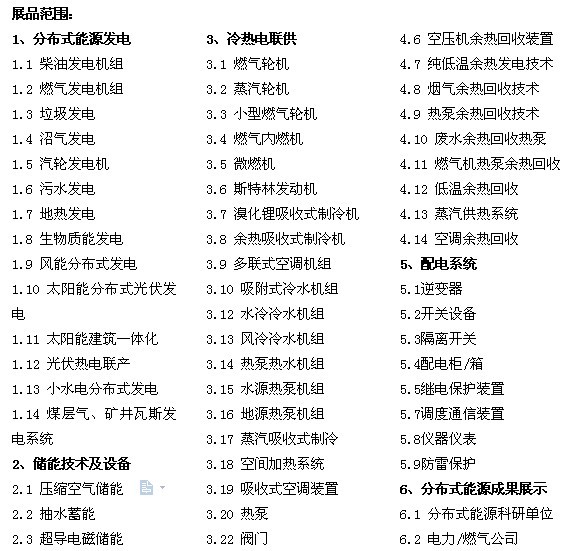 展品范围:

1、分布式能源发电
1.1 柴油发电机组
1.2 燃气发电机组
1.3 垃圾发电
1.4 沼气发电
1.5 汽轮发电机
1.6 污水发电
1.7 地热发电
1.8 生物质能发电
1.9 风能分布式发电
1.10 太阳能分布式光伏发电
1.11 太阳能建筑一体化
1.12 光伏热电联产
1.13 小水电分布式发电
1.14 煤层气、矿井瓦斯发电系统
2、储能技术及设备
2.1 压缩空气储能
2.2 抽水蓄能
2.3 超导电磁储能

3、冷热电联供
3.1 燃气轮机
3.2 蒸汽轮机
3.3 小型燃气轮机
3.4 燃气内燃机
3.5 微燃机
3.6 斯特林发动机
3.7 溴化锂吸收式制冷机
3.8 余热吸收式制冷机
3.9 多联式空调机组
3.10 吸附式冷水机组
3.12 水冷冷水机组
3.13 风冷冷水机组
3.14 热泵热水机组
3.15 水源热泵机组
3.16 地源热泵机组
3.17 蒸汽吸收式制冷
3.18 空间加热系统
3.19 吸收式空调装置
3.20 热泵
3.22 阀门

4.6 空压机余热回收装置
4.7 纯低温余热发电技术
4.8 烟气余热回收技术
4.9 热泵余热回收技术
4.10 废水余热回收热泵
4.11 燃气机热泵余热回收
4.12 低温余热回收
4.13 蒸汽供热系统
4.14 空调余热回收
5、配电系统
5.1逆变器
5.2开关设备
5.3隔离开关
5.4配电柜/箱
5.5继电保护装置
5.7调度通信装置
5.8仪器仪表
5.9防雷保护
6、分布式能源成果展示
6.1 分布式能源科研单位
6.2 电力/燃气公司